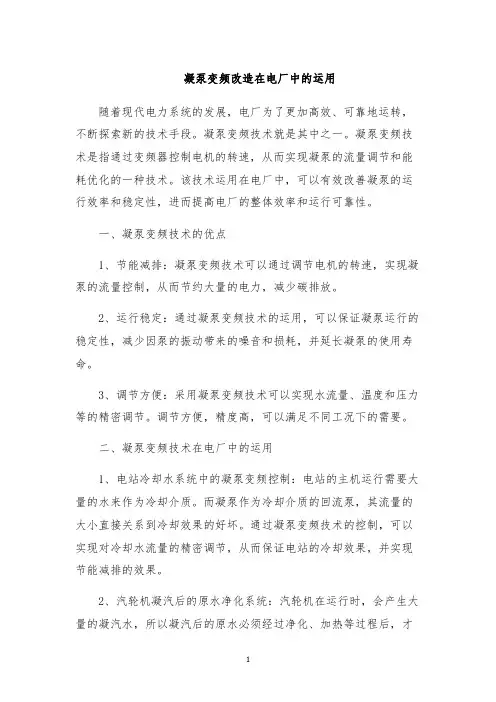 凝泵变频改造在电厂中的运用

随着现代电力系统的发展，电厂为了更加高效、可靠地运转，不断探索新的技术手段。凝泵变频技术就是其中之一。凝泵变频技术是指通过变频器控制电机的转速，从而实现凝泵的流量调节和能耗优化的一种技术。该技术运用在电厂中，可以有效改善凝泵的运行效率和稳定性，进而提高电厂的整体效率和运行可靠性。

一、凝泵变频技术的优点

1、节能减排：凝泵变频技术可以通过调节电机的转速，实现凝泵的流量控制，从而节约大量的电力，减少碳排放。

2、运行稳定：通过凝泵变频技术的运用，可以保证凝泵运行的稳定性，减少因泵的振动带来的噪音和损耗，并延长凝泵的使用寿命。

3、调节方便：采用凝泵变频技术可以实现水流量、温度和压力等的精密调节。调节方便，精度高，可以满足不同工况下的需要。

二、凝泵变频技术在电厂中的运用

1、电站冷却水系统中的凝泵变频控制：电站的主机运行需要大量的水来作为冷却介质。而凝泵作为冷却介质的回流泵，其流量的大小直接关系到冷却效果的好坏。通过凝泵变频技术的控制，可以实现对冷却水流量的精密调节，从而保证电站的冷却效果，并实现节能减排的效果。

2、汽轮机凝汽后的原水净化系统：汽轮机在运行时，会产生大量的凝汽水，所以凝汽后的原水必须经过净化、加热等过程后，才

1